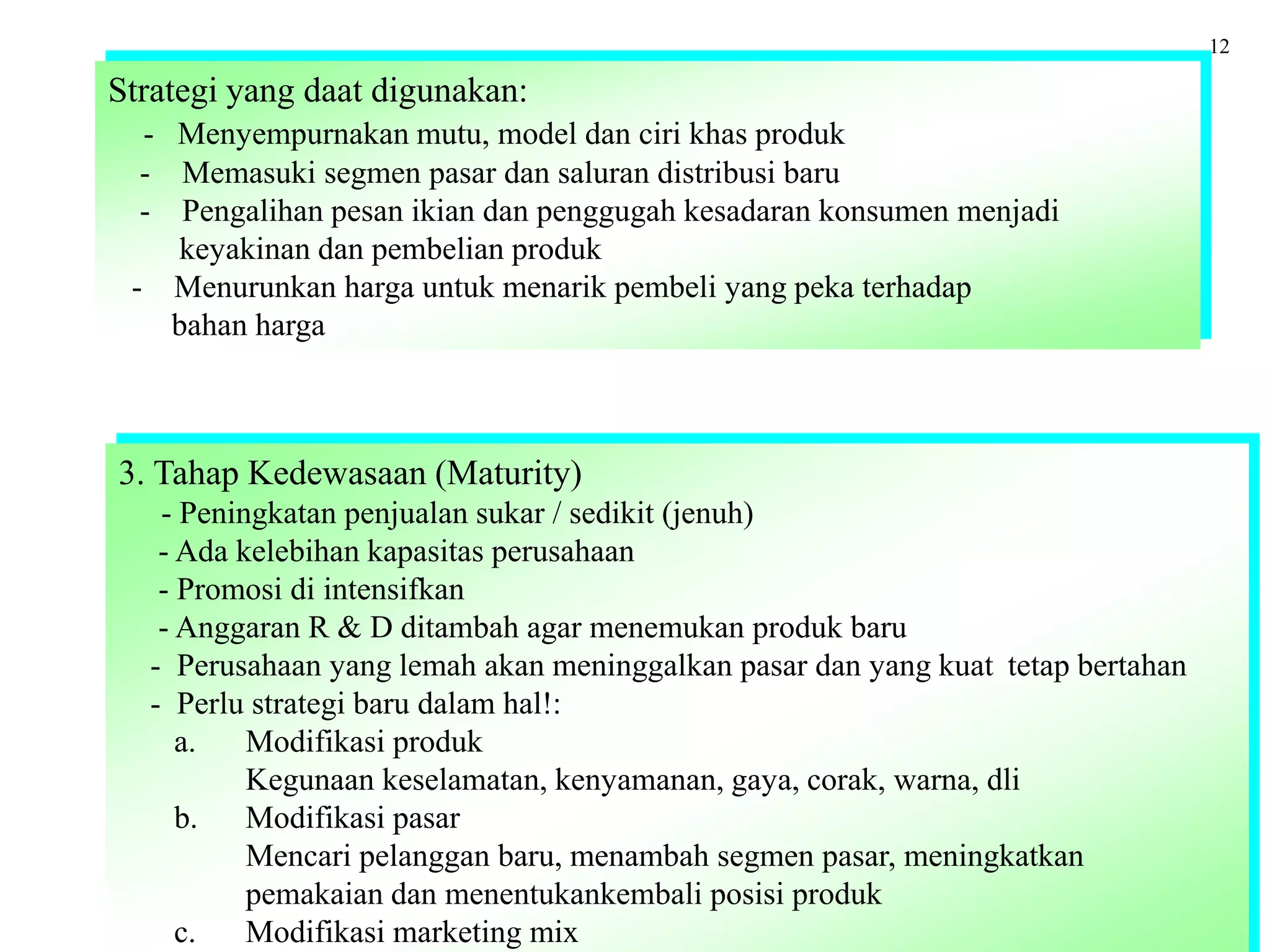 12

Strategi yang daat digunakan:
- Menyempurnakan mutu, model dan ciri khas produk
- Memasuki segmen pasar dan saluran distribusi baru
- Pengalihan pesan ikian dan penggugah kesadaran konsumen menjadi keyakinan dan pembelian produk
- Menurunkan harga untuk menarik pembeli yang peka terhadap bahan harga

3. Tahap Kedewasaan (Maturity)
- Peningkatan penjualan sukar / sedikit (jenuh)
- Ada kelebihan kapasitas perusahaan
- Promosi di intensifkan
- Anggaran R & D ditambah agar menemukan produk baru
- Perusahaan yang lemah akan meninggalkan pasar dan yang kuat tetap bertahan
- Perlu strategi baru dalam hal!:
a. Modifikasi produk
Kegunaan keselamatan, kenyamanan, gaya, corak, warna, dli
b. Modifikasi pasar
Mencari pelanggan baru, menambah segmen pasar, meningkatkan pemakaian dan menentukankembali posisi produk
c. Modifikasi marketing mix